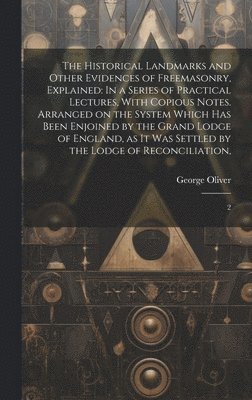 The Historical Landmarks and Other Evidences of Freemasonry, Explained: In a Series of Practical Lectures, With Copious Notes. Arranged on the System Which Has Been Enjoined by the Grand Lodge of England, as It Was Settled by the Lodge of Reconciliation,

George Oliver

2